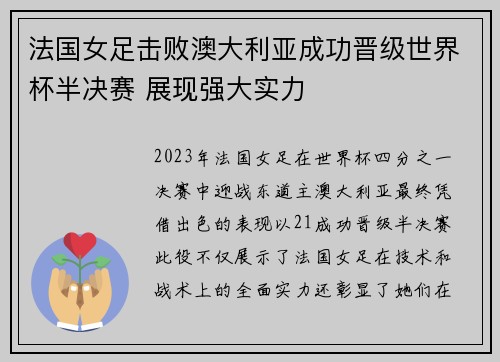 法国女足击败澳大利亚成功晋级世界杯半决赛 展现强大实力

2023年法国女足在世界杯四分之一决赛中迎战东道主澳大利亚最终凭借出色的表现以21成功晋级半决赛此役不仅展示了法国女足在技术和战术上的全面实力还彰显了她们在